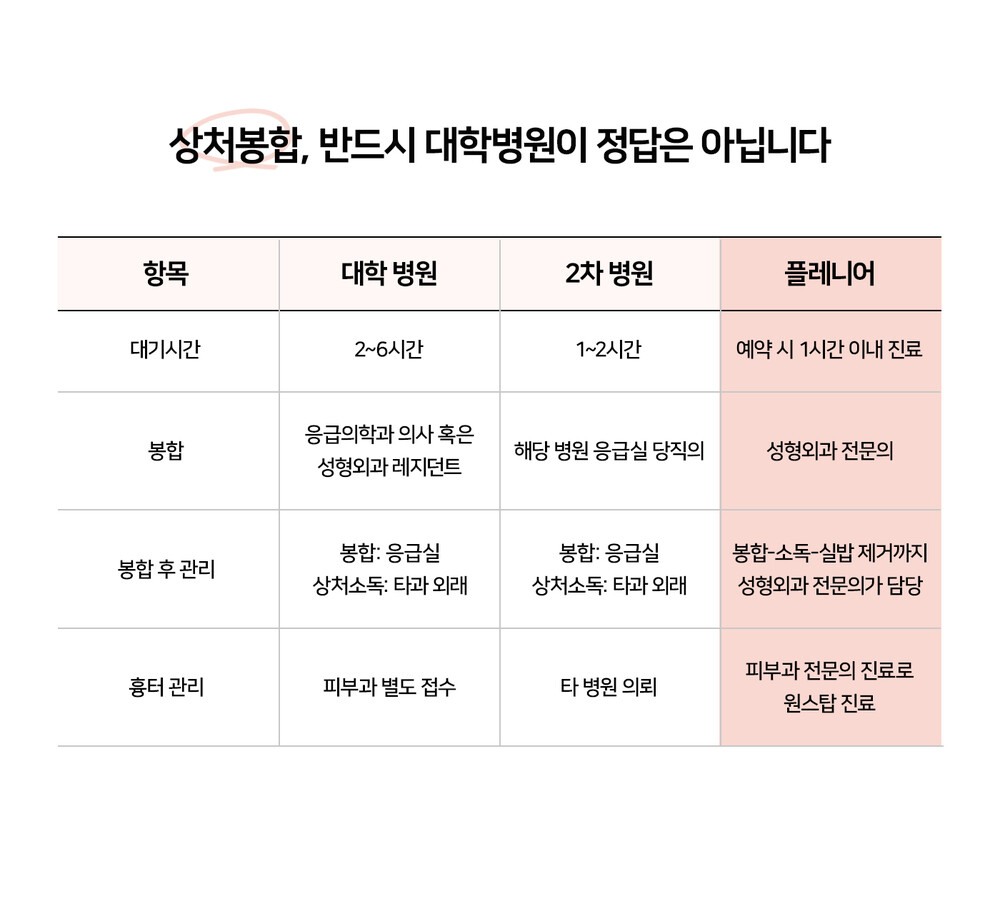 상처봉합, 반드시 대학병원이 정답은 아닙니다

| 항목 | 대학 병원 | 2차 병원 | 플레니어 |
|---|---|---|---|
| 대기시간 | 2~6시간 | 1~2시간 | 예약 시 1시간 이내 진료 |
| 봉합 | 응급의학과 의사 혹은 성형외과 레지던트 | 해당 병원 응급실 당직의 | 성형외과 전문의 |
| 봉합 후 관리 | 봉합: 응급실 상처소독: 타과 외래 | 봉합: 응급실 상처소독: 타과 외래 | 봉합-소독-실밥 제거까지 성형외과 전문의가 담당 |
| 흉터 관리 | 피부과 별도 접수 | 타 병원 의뢰 | 피부과 전문의 진료로 원스탑 진료 |